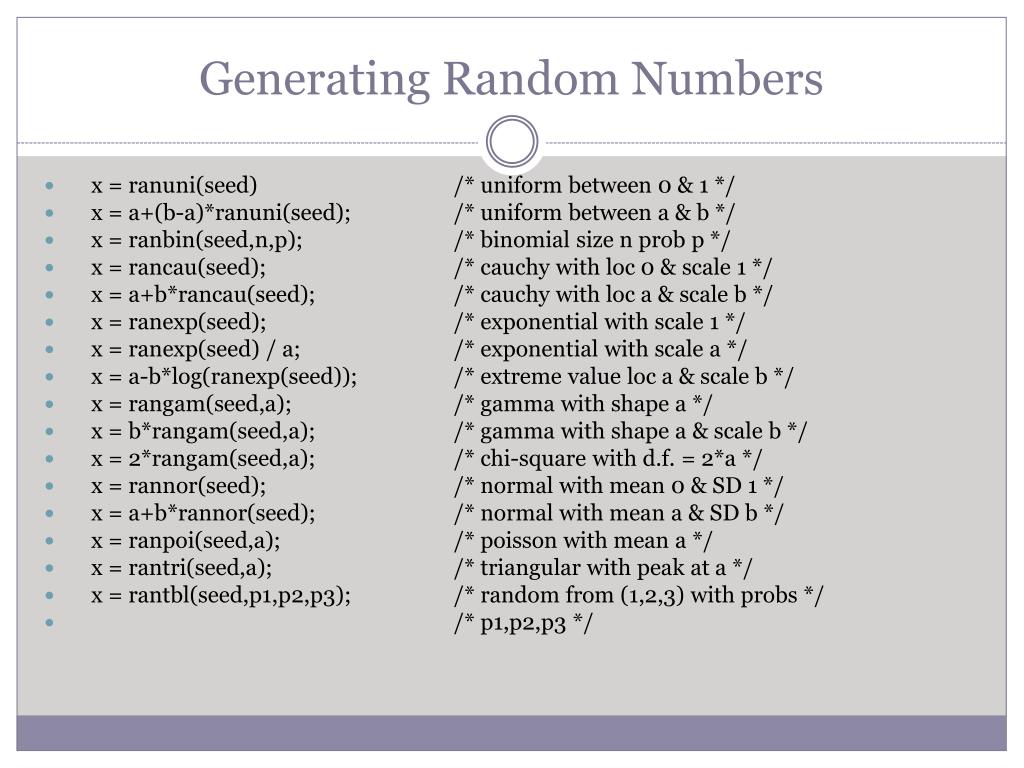 Generating Random Numbers

- x = ranuni(seed) /* uniform between 0 & 1 */
- x = a+(b-a)*ranuni(seed); /* uniform between a & b */
- x = ranbin(seed,n,p); /* binomial size n prob p */
- x = rancau(seed); /* cauchy with loc 0 & scale 1 */
- x = a+b*rancau(seed); /* cauchy with loc a & scale b */
- x = ranexp(seed); /* exponential with scale 1 */
- x = ranexp(seed) / a; /* exponential with scale a */
- x = a-b*log(ranexp(seed)); /* extreme value loc a & scale b */
- x = rangam(seed,a); /* gamma with shape a */
- x = b*rangam(seed,a); /* gamma with shape a & scale b */
- x = 2*rangam(seed,a); /* chi-square with d.f. = 2*a */
- x = rannor(seed); /* normal with mean 0 & SD 1 */
- x = a+b*rannor(seed); /* normal with mean a & SD b */
- x = ranpoi(seed,a); /* poisson with mean a */
- x = rantri(seed,a); /* triangular with peak at a */
- x = rantbl(seed,p1,p2,p3); /* random from (1,2,3) with probs */
- /* p1,p2,p3 */